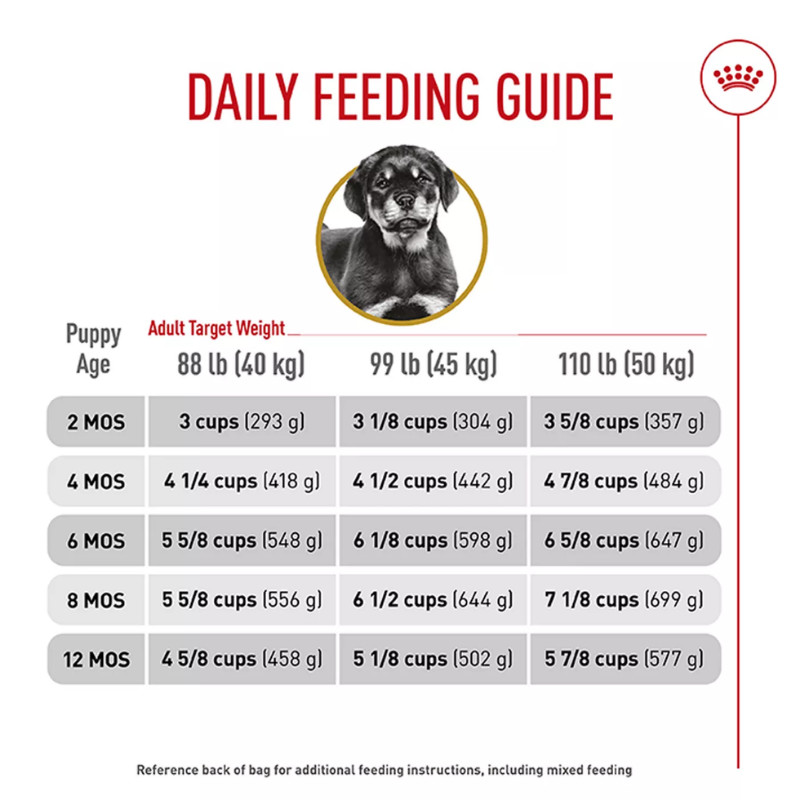 DAILY FEEDING GUIDE

Adult Target Weight

| Puppy Age | 88 lb (40 kg) | 99 lb (45 kg) | 110 lb (50 kg) |
|---|---|---|---|
| 2 MOS | 3 cups (293 g) | 3 1/8 cups (304 g) | 3 5/8 cups (357 g) |
| 4 MOS | 4 1/4 cups (418 g) | 4 1/2 cups (442 g) | 4 7/8 cups (484 g) |
| 6 MOS | 5 5/8 cups (548 g) | 6 1/8 cups (598 g) | 6 5/8 cups (647 g) |
| 8 MOS | 5 5/8 cups (556 g) | 6 1/2 cups (644 g) | 7 1/8 cups (699 g) |
| 12 MOS | 4 5/8 cups (458 g) | 5 1/8 cups (502 g) | 5 7/8 cups (577 g) |

Reference back of bag for additional feeding instructions, including mixed feeding